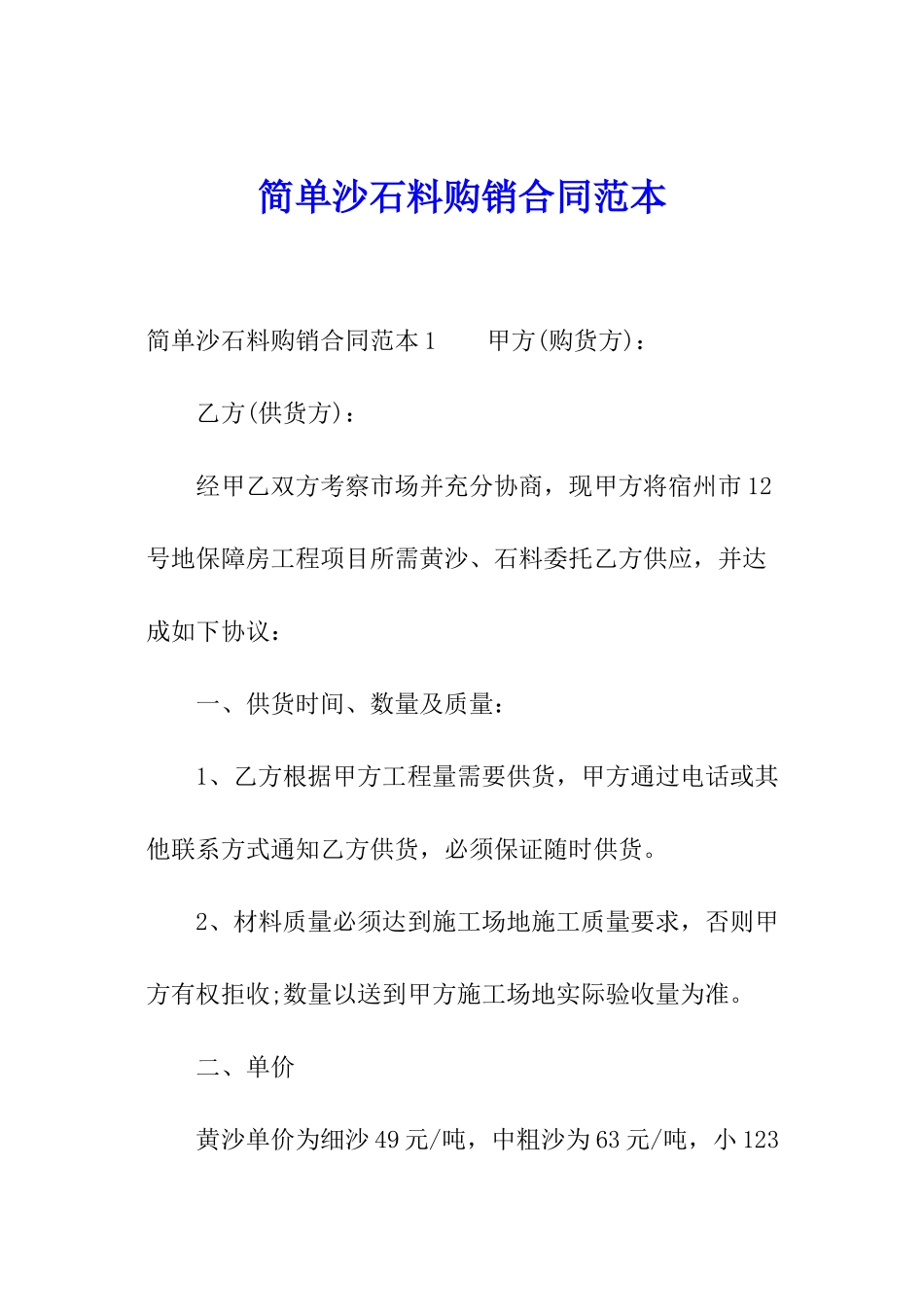 简单沙石料购销合同范本

简单沙石料购销合同范本1　　甲方(购货方)：

乙方(供货方)：

经甲乙双方考察市场并充分协商，现甲方将宿州市12号地保障房工程项目所需黄沙、石料委托乙方供应，并达成如下协议：

一、供货时间、数量及质量：

1、乙方根据甲方工程量需要供货，甲方通过电话或其他联系方式通知乙方供货，必须保证随时供货。

2、材料质量必须达到施工场地施工质量要求，否则甲方有权拒收;数量以送到甲方施工场地实际验收量为准。

二、单价

黄沙单价为细沙49元/吨，中粗沙为63元/吨，小123